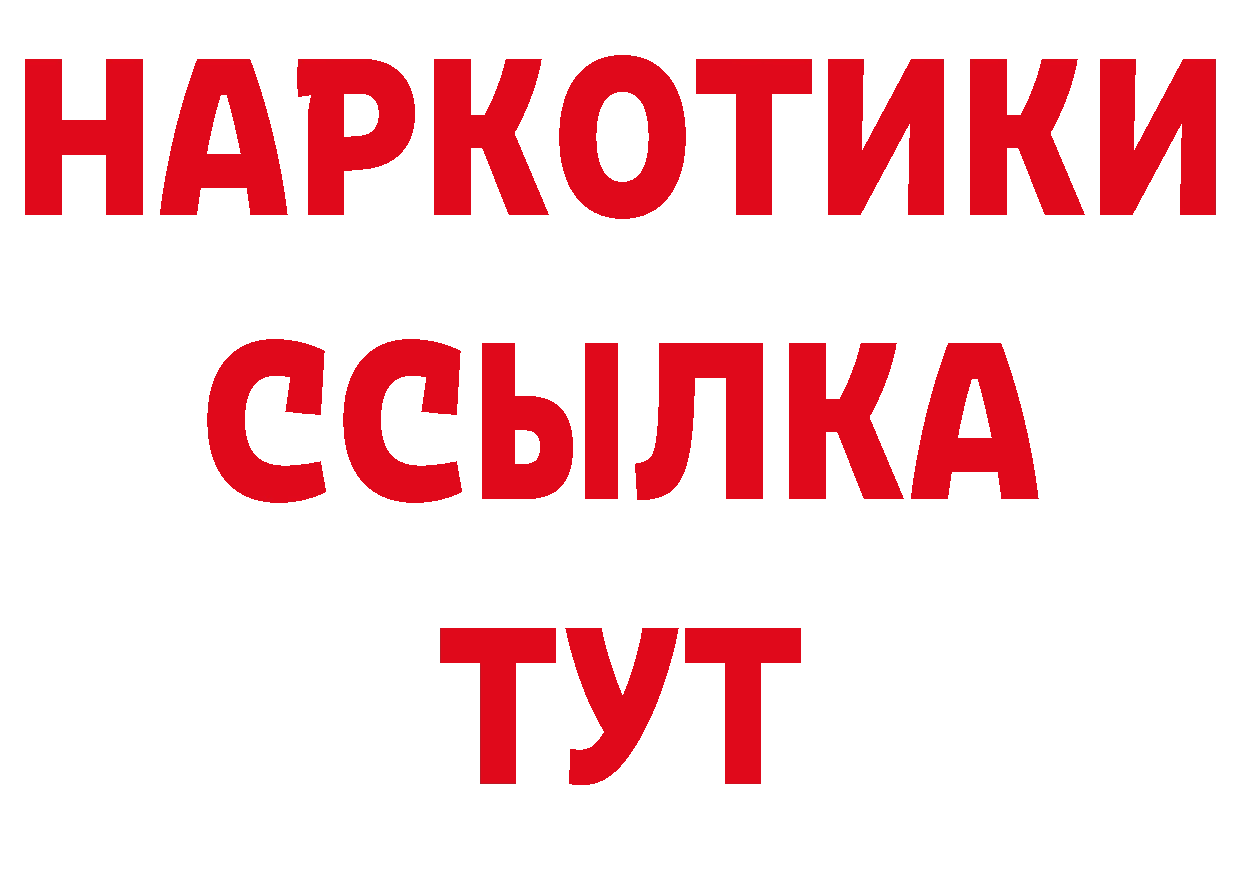 НАРКОТИКИ
ССЫЛКА
ТУТ